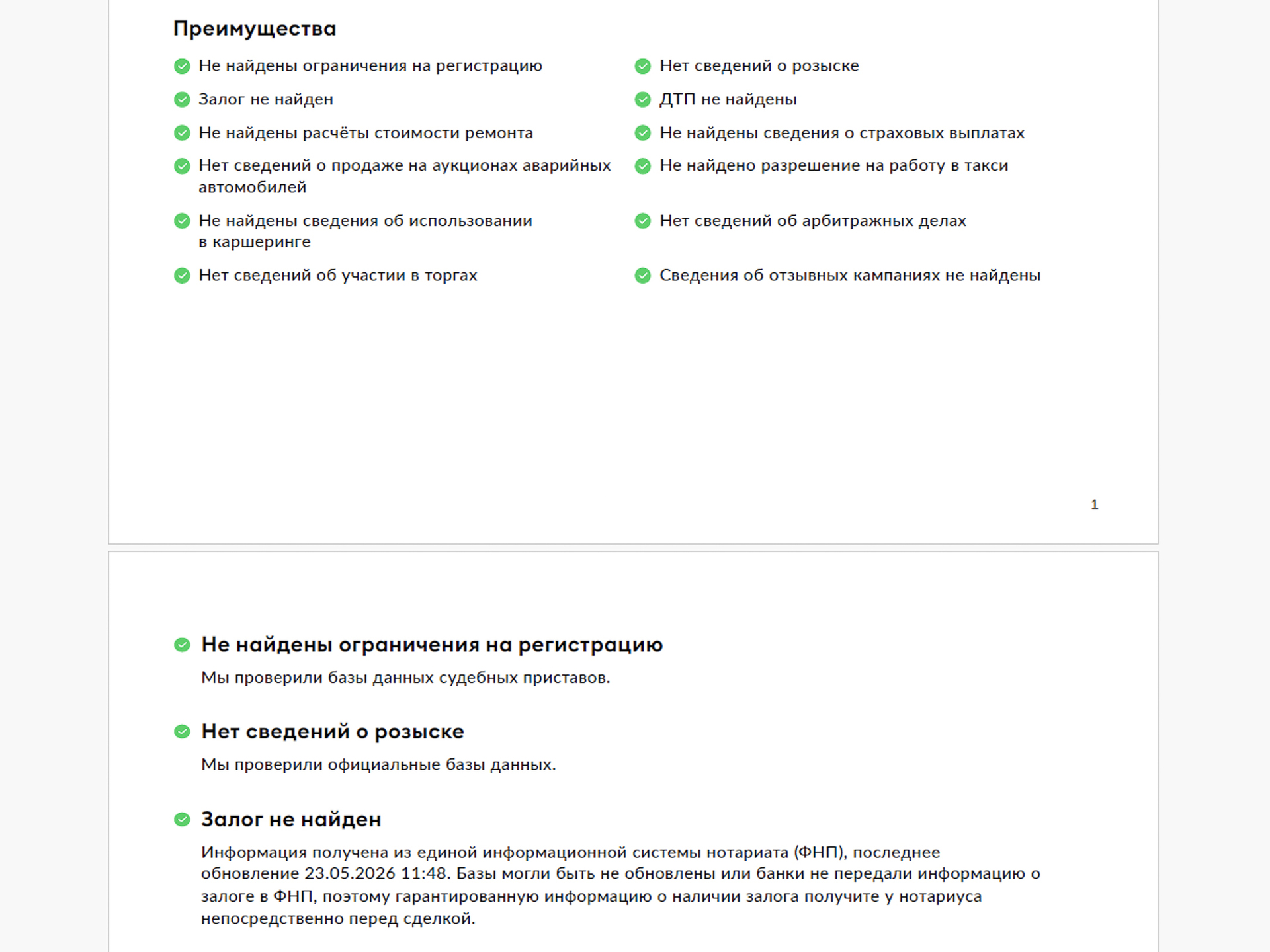 Преимущества

Не найдены ограничения на регистрацию

Залог не найден

Не найдены расчёты стоимости ремонта

Нет сведений о продаже на аукционах аварийных автомобилей

Не найдены сведения об использовании в каршеринге

Нет сведений об участии в торгах

Нет сведений о розыске

ДТП не найдены

Не найдены сведения о страховых выплатах

Не найдено разрешение на работу в такси

Нет сведений об арбитражных делах

Сведения об отзывных кампаниях не найдены

1

Не найдены ограничения на регистрацию

Мы проверили базы данных судебных приставов.

Нет сведений о розыске

Мы проверили официальные базы данных.

Залог не найден

Информация получена из единой информационной системы нотариата (ФНП), последнее обновление 23.05.2026 11:48. Базы могли быть не обновлены или банки не передали информацию о залоге в ФНП, поэтому гарантированную информацию о наличии залога получите у нотариуса непосредственно перед сделкой.